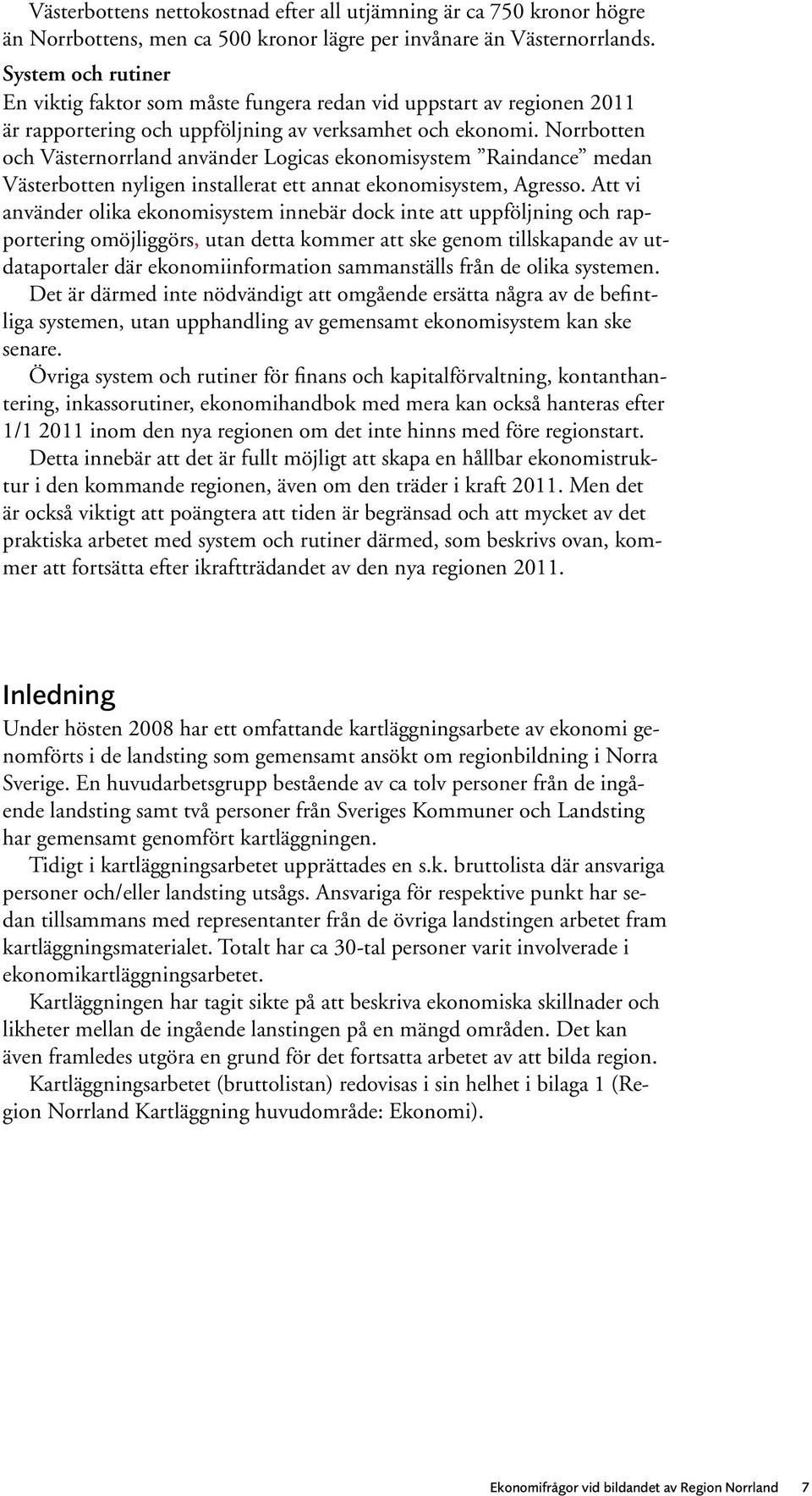 Västerbottens nettokostnad efter all utjämning är ca 750 kronor högre än Norrbottens, men ca 500 kronor lägre per invånare än Västernorrlands.

System och rutiner
En viktig faktor som måste fungera redan vid uppstart av regionen 2011 är rapportering och uppföljning av verksamhet och ekonomi. Norrbotten och Västernorrland använder Logicas ekonomisystem ”Raindance” medan Västerbotten nyligen installerat ett annat ekonomisystem, Agresso. Att vi använder olika ekonomisystem innebär dock inte att uppföljning och rapportering omöjliggörs, utan detta kommer att ske genom tillskapande av utdataportaler där ekonomiinformation sammanställs från de olika systemen.

Det är därmed inte nödvändigt att omgående ersätta några av de befintliga systemen, utan upphandling av gemensamt ekonomisystem kan ske senare.

Övriga system och rutiner för finans och kapitalförvaltning, kontanthantering, inkassorutiner, ekonomihandbok med mera kan också hanteras efter 1/1 2011 inom den nya regionen om det inte hinns med före regionstart.

Detta innebär att det är fullt möjligt att skapa en hållbar ekonomistruktur i den kommande regionen, även om den träder i kraft 2011. Men det är också viktigt att poängtera att tiden är begränsad och att mycket av det praktiska arbetet med system och rutiner därmed, som beskrivs ovan, kommer att fortsätta efter ikraftträdandet av den nya regionen 2011.

Inledning
Under hösten 2008 har ett omfattande kartläggningsarbete av ekonomi genomförts i de landsting som gemensamt ansökt om regionbildning i Norra Sverige. En huvudarbetsgrupp bestående av ca tolv personer från de ingående landsting samt två personer från Sveriges Kommuner och Landsting har gemensamt genomfört kartläggningen.

Tidigt i kartläggningsarbetet upprättades en s.k. bruttolista där ansvariga personer och/eller landsting utsågs. Ansvariga för respektive punkt har sedan tillsammans med representanter från de övriga landstingen arbetet fram kartläggningsmaterialet. Totalt har ca 30-tal personer varit involverade i ekonomikartläggningsarbetet.

Kartläggningen har tagit sikte på att beskriva ekonomiska skillnader och likheter mellan de ingående lanstingen på en mängd områden. Det kan även framledes utgöra en grund för det fortsatta arbetet av att bilda region.

Kartläggningsarbetet (bruttolistan) redovisas i sin helhet i bilaga 1 (Region Norrland Kartläggning huvudområde: Ekonomi).

Ekonomifrågor vid bildandet av Region Norrland 7